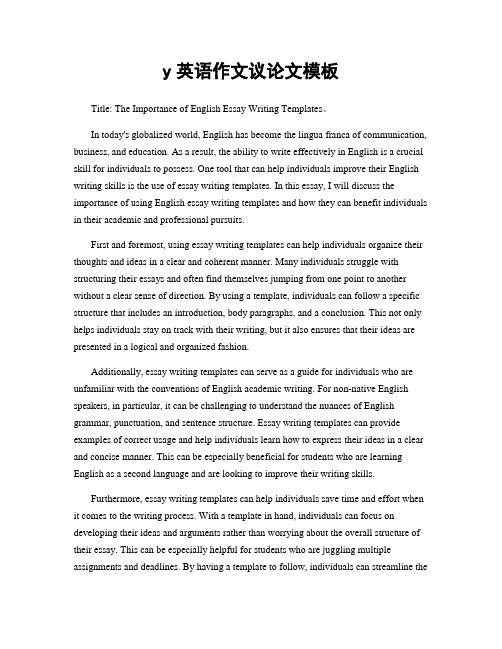 y 英语作文议论文模板

Title: The Importance of English Essay Writing Templates。

In today's globalized world, English has become the lingua franca of communication, business, and education. As a result, the ability to write effectively in English is a crucial skill for individuals to possess. One tool that can help individuals improve their English writing skills is the use of essay writing templates. In this essay, I will discuss the importance of using English essay writing templates and how they can benefit individuals in their academic and professional pursuits.

First and foremost, using essay writing templates can help individuals organize their thoughts and ideas in a clear and coherent manner. Many individuals struggle with structuring their essays and often find themselves jumping from one point to another without a clear sense of direction. By using a template, individuals can follow a specific structure that includes an introduction, body paragraphs, and a conclusion. This not only helps individuals stay on track with their writing, but it also ensures that their ideas are presented in a logical and organized fashion.

Additionally, essay writing templates can serve as a guide for individuals who are unfamiliar with the conventions of English academic writing. For non-native English speakers, in particular, it can be challenging to understand the nuances of English grammar, punctuation, and sentence structure. Essay writing templates can provide examples of correct usage and help individuals learn how to express their ideas in a clear and concise manner. This can be especially beneficial for students who are learning English as a second language and are looking to improve their writing skills.

Furthermore, essay writing templates can help individuals save time and effort when it comes to the writing process. With a template in hand, individuals can focus on developing their ideas and arguments rather than worrying about the overall structure of their essay. This can be especially helpful for students who are juggling multiple assignments and deadlines. By having a template to follow, individuals can streamline the